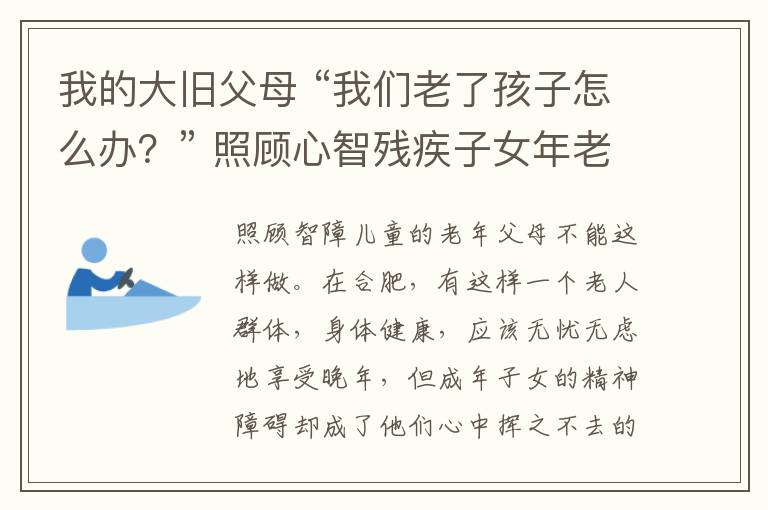 我的大旧父母“我们老了孩子怎么办？”照顾心智残疾子女年老

照顾智障儿童的老年父母不能这样做。在合肥，有这样一个老人群体，身体健康，应该无忧无虑地享受晚年，但成年子女的精神障碍却成了他们心中挥之不去的